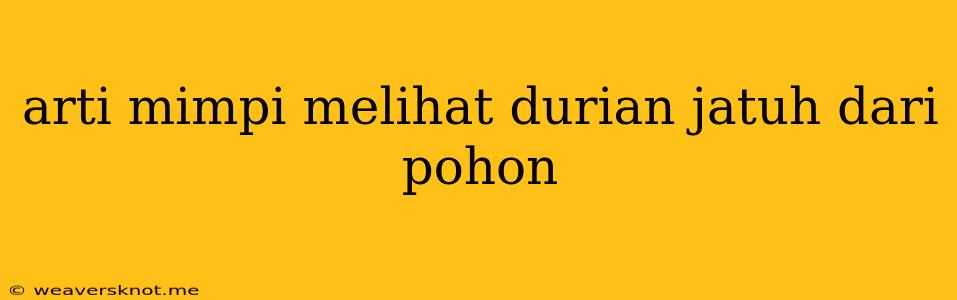 arti mimpi melihat durian jatuh dari pohon

© weaversknot.me